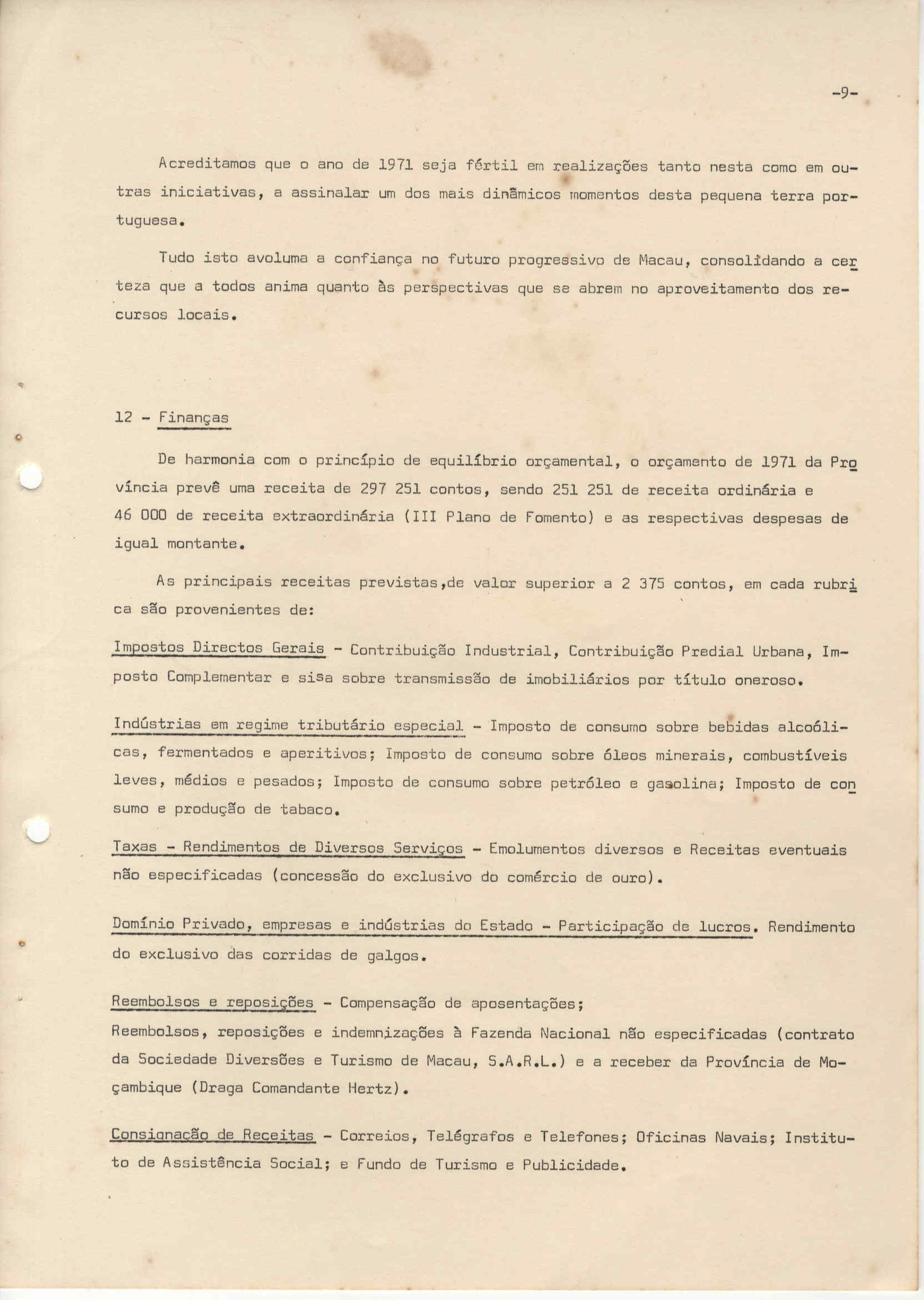 -9-

Acreditamos que o ano de 1971 seja fértil em realizações tanto nesta como em outras iniciativas, a assinalar um dos mais dinâmicos momentos desta pequena terra portuguesa.

Tudo isto avoluma a confiança no futuro progressivo de Macau, consolidando a certeza que a todos anima quanto às perspectivas que se abrem no aproveitamento dos recursos locais.

12 - Finanças

De harmonia com o princípio de equilíbrio orçamental, o orçamento de 1971 da Província prevê uma receita de 297 251 contos, sendo 251 251 de receita ordinária e 46 000 de receita extraordinária (III Plano de Fomento) e as respectivas despesas de igual montante.

As principais receitas previstas,de valor superior a 2 375 contos, em cada rubrica são provenientes de:

Impostos Directos Gerais - Contribuição Industrial, Contribuição Predial Urbana, Imposto Complementar e sisa sobre transmissão de imobiliários por título oneroso.

Indústrias em regime tributário especial - Imposto de consumo sobre bebidas alcoólicas, fermentados e aperitivos; Imposto de consumo sobre óleos minerais, combustíveis leves, médios e pesados; Imposto de consumo sobre petróleo e gasolina; Imposto de consumo e produção de tabaco.

Taxas - Rendimentos de Diversos Serviços - Emolumentos diversos e Receitas eventuais não especificadas (concessão do exclusivo do comércio de ouro).

Domínio Privado, empresas e indústrias do Estado - Participação de lucros. Rendimento do exclusivo das corridas de galgos.

Reembolsos e reposições - Compensação de aposentações;
Reembolsos, reposições e indemnizações à Fazenda Nacional não especificadas (contrato da Sociedade Diversões e Turismo de Macau, S.A.R.L.) e a receber da Província de Moçambique (Draga Comandante Hertz).

Consignação de Receitas - Correios, Telégrafos e Telefones; Oficinas Navais; Instituto de Assistência Social; e Fundo de Turismo e Publicidade.